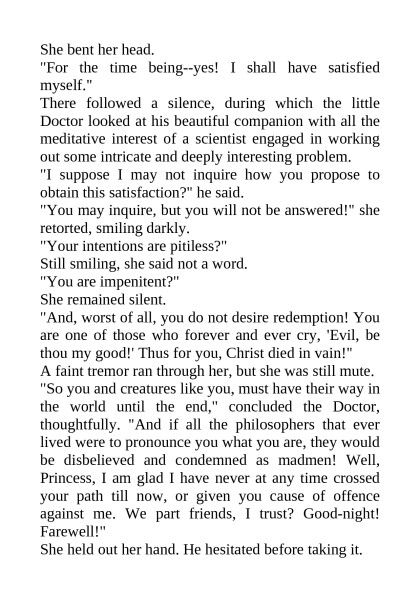 She bent her head.

"For the time being--yes! I shall have satisfied myself."

There followed a silence, during which the little Doctor looked at his beautiful companion with all the meditative interest of a scientist engaged in working out some intricate and deeply interesting problem.

"I suppose I may not inquire how you propose to obtain this satisfaction?" he said.

"You may inquire, but you will not be answered!" she retorted, smiling darkly.

"Your intentions are pitiless?"

Still smiling, she said not a word.

"You are impenitent?"

She remained silent.

"And, worst of all, you do not desire redemption! You are one of those who forever and ever cry, 'Evil, be thou my good!' Thus for you, Christ died in vain!"

A faint tremor ran through her, but she was still mute.

"So you and creatures like you, must have their way in the world until the end," concluded the Doctor, thoughtfully. "And if all the philosophers that ever lived were to pronounce you what you are, they would be disbelieved and condemned as madmen! Well, Princess, I am glad I have never at any time crossed your path till now, or given you cause of offence against me. We part friends, I trust? Good-night! Farewell!"

She held out her hand. He hesitated before taking it.